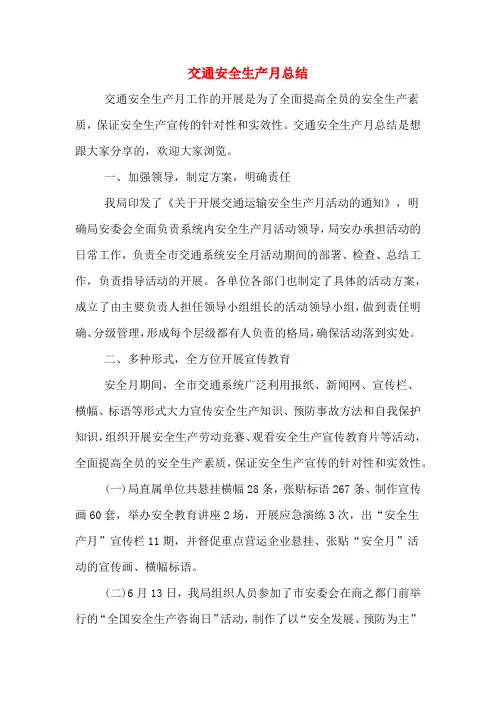 交通安全生产月总结

交通安全生产月工作的开展是为了全面提高全员的安全生产素质，保证安全生产宣传的针对性和实效性。交通安全生产月总结是想跟大家分享的，欢迎大家浏览。

一、加强领导，制定方案，明确责任

我局印发了《关于开展交通运输安全生产月活动的通知》，明确局安委会全面负责系统内安全生产月活动领导，局安办承担活动的日常工作，负责全市交通系统安全月活动期间的部署、检查、总结工作，负责指导活动的开展。各单位各部门也制定了具体的活动方案，成立了由主要负责人担任领导小组组长的活动领导小组，做到责任明确、分级管理，形成每个层级都有人负责的格局，确保活动落到实处。

二、多种形式，全方位开展宣传教育

安全月期间，全市交通系统广泛利用报纸、新闻网、宣传栏、横幅、标语等形式大力宣传安全生产知识、预防事故方法和自我保护知识，组织开展安全生产劳动竞赛、观看安全生产宣传教育片等活动，全面提高全员的安全生产素质，保证安全生产宣传的针对性和实效性。

(一)局直属单位共悬挂横幅28条，张贴标语267条、制作宣传画60套，举办安全教育讲座2场，开展应急演练3次，出“安全生产月”宣传栏11期，并督促重点营运企业悬挂、张贴“安全月”活动的宣传画、横幅标语。

(二)6月13日，我局组织人员参加了市安委会在商之都门前举行的“全国安全生产咨询日”活动，制作了以“安全发展、预防为主”